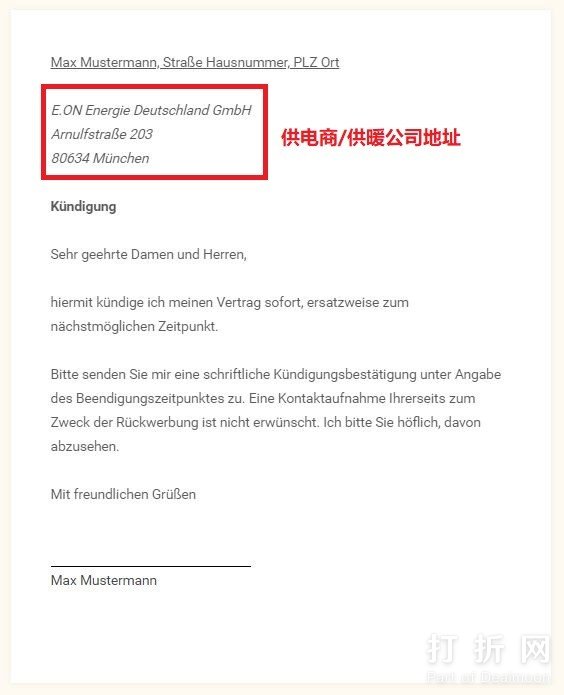 Max Mustermann, Straße Hausnummer, PLZ Ort

E.ON Energie Deutschland GmbH
Arnulfstraße 203
80634 München

供电商/供暖公司地址

Kündigung

Sehr geehrte Damen und Herren,

hiermit kündige ich meinen Vertrag sofort, ersatzweise zum nächstmöglichen Zeitpunkt.

Bitte senden Sie mir eine schriftliche Kündigungsbestätigung unter Angabe des Beendigungszeitpunktes zu. Eine Kontaktaufnahme Ihrerseits zum Zweck der Rückwerbung ist nicht erwünscht. Ich bitte Sie höflich, davon abzusehen.

Mit freundlichen Grüßen

Max Mustermann

打折网
Part of Dealmoon